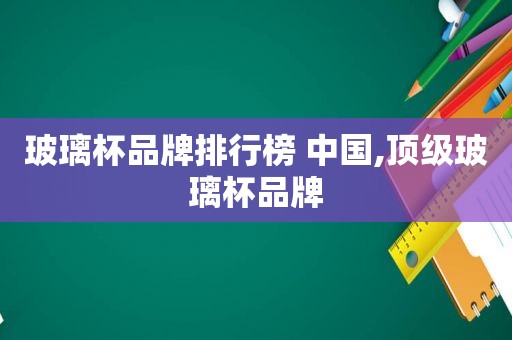 玻璃杯品牌排行榜 中国,顶级玻璃杯品牌